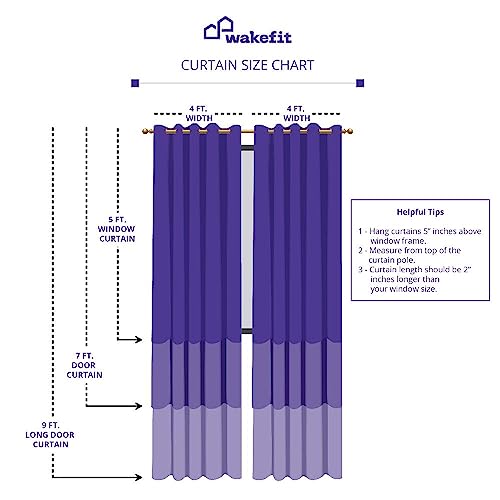 wakefit

CURTAIN SIZE CHART

4 FT. WIDTH

4 FT. WIDTH

5 FT. WINDOW CURTAIN

7 FT. DOOR CURTAIN

9 FT. LONG DOOR CURTAIN

Helpful Tips

1 - Hang curtains 5" inches above window frame.
2 - Measure from top of the curtain pole.
3 - Curtain length should be 2" inches longer than your window size.